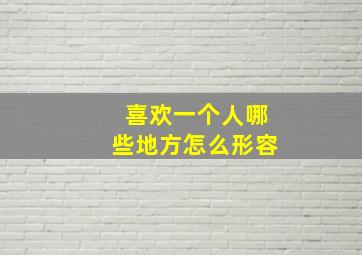 喜欢一个人哪些地方怎么形容